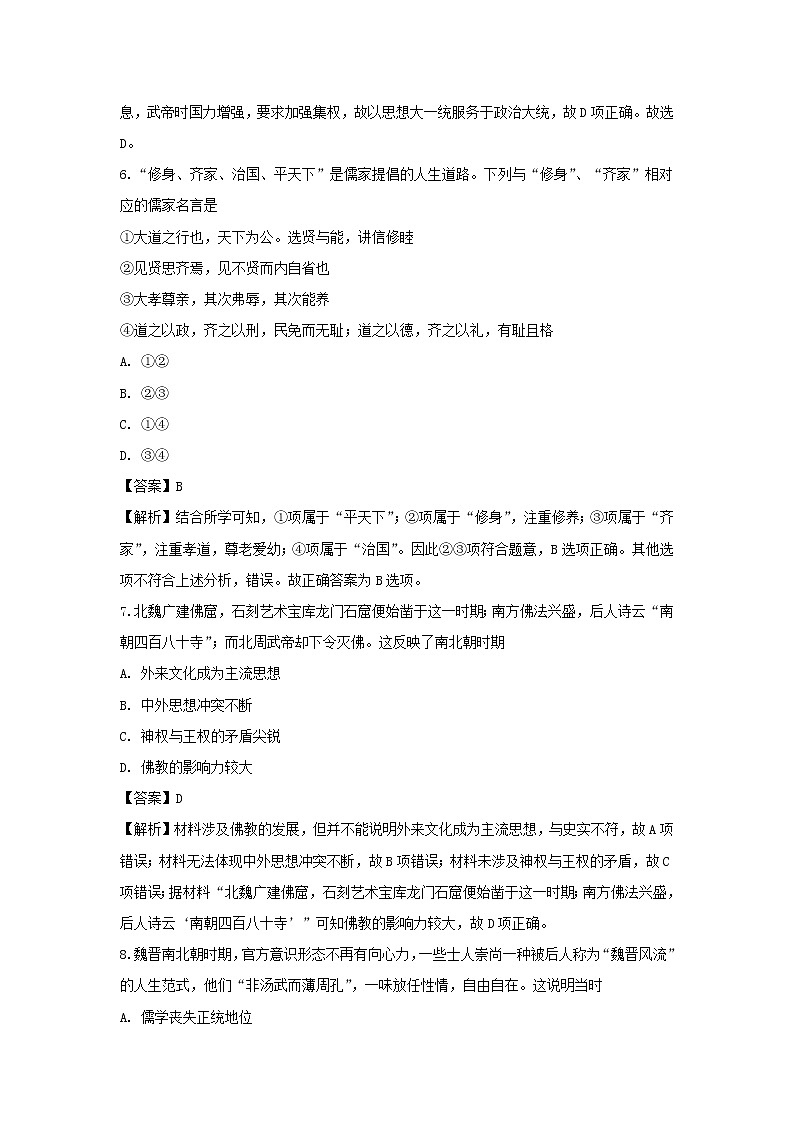 息，武帝时国力增强，要求加强集权，故以思想大一统服务于政治大统，故D项正确。故选D。

6.“修身、齐家、治国、平天下”是儒家提倡的人生道路。下列与“修身”、“齐家”相对应的儒家名言是

①大道之行也，天下为公。选贤与能，讲信修睦

②见贤思齐焉，见不贤而内自省也

③大孝尊亲，其次弗辱，其次能养

④道之以政，齐之以刑，民免而无耻；道之以德，齐之以礼，有耻且格

A. ①②

B. ②③

C. ①④

D. ③④

【答案】B

【解析】结合所学可知，①项属于“平天下”；②项属于“修身”，注重修养；③项属于“齐家”，注重孝道，尊老爱幼；④项属于“治国”。因此②③项符合题意，B选项正确。其他选项不符合上述分析，错误。故正确答案为B选项。

7.北魏广建佛窟，石刻艺术宝库龙门石窟便始凿于这一时期；南方佛法兴盛，后人诗云“南朝四百八十寺”；而北周武帝却下令灭佛。这反映了南北朝时期

A. 外来文化成为主流思想

B. 中外思想冲突不断

C. 神权与王权的矛盾尖锐

D. 佛教的影响力较大

【答案】D

【解析】材料涉及佛教的发展，但并不能说明外来文化成为主流思想，与史实不符，故A项错误；材料无法体现中外思想冲突不断，故B项错误；材料未涉及神权与王权的矛盾，故C项错误；据材料“北魏广建佛窟，石刻艺术宝库龙门石窟便始凿于这一时期；南方佛法兴盛，后人诗云‘南朝四百八十寺’”可知佛教的影响力较大，故D项正确。

8.魏晋南北朝时期，官方意识形态不再有向心力，一些士人崇尚一种被后人称为“魏晋风流”的人生范式，他们“非汤武而薄周孔”，一味放任性情，自由自在。这说明当时

A. 儒学丧失正统地位